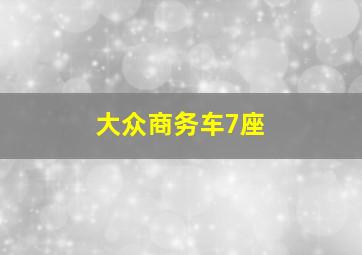 大众商务车7座